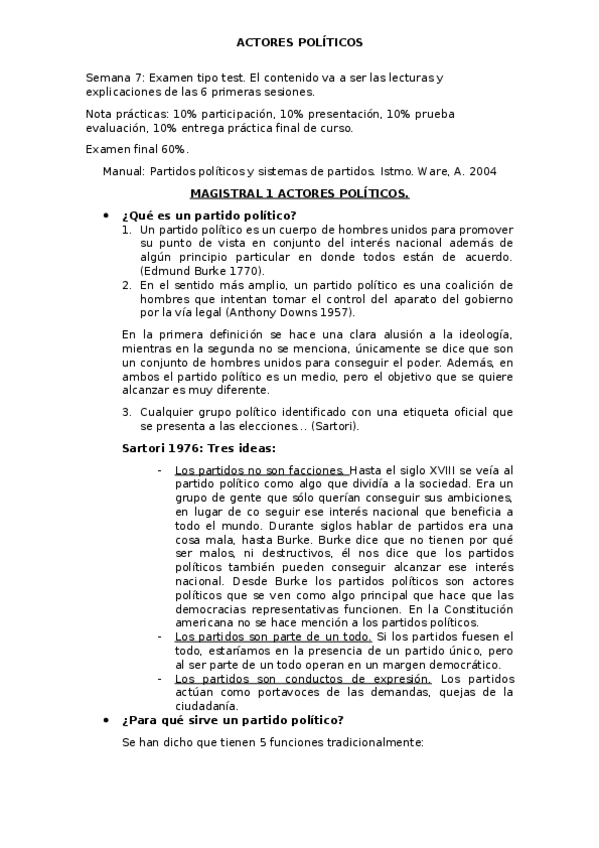 ACTORES POLÍTICOS

Semana 7: Examen tipo test. El contenido va a ser las lecturas y explicaciones de las 6 primeras sesiones.

Nota prácticas: 10% participación, 10% presentación, 10% prueba evaluación, 10% entrega práctica final de curso.

Examen final 60%.

Manual: Partidos políticos y sistemas de partidos. Istmo. Ware, A. 2004

MAGISTRAL 1 ACTORES POLÍTICOS.

• ¿Qué es un partido político?

1. Un partido político es un cuerpo de hombres unidos para promover su punto de vista en conjunto del interés nacional además de algún principio particular en donde todos están de acuerdo. (Edmund Burke 1770).
2. En el sentido más amplio, un partido político es una coalición de hombres que intentan tomar el control del aparato del gobierno por la vía legal (Anthony Downs 1957).

En la primera definición se hace una clara alusión a la ideología, mientras en la segunda no se menciona, únicamente se dice que son un conjunto de hombres unidos para conseguir el poder. Además, en ambos el partido político es un medio, pero el objetivo que se quiere alcanzar es muy diferente.

3. Cualquier grupo político identificado con una etiqueta oficial que se presenta a las elecciones… (Sartori).

Sartori 1976: Tres ideas:

- Los partidos no son facciones. Hasta el siglo XVIII se veía al partido político como algo que dividía a la sociedad. Era un grupo de gente que sólo querían conseguir sus ambiciones, en lugar de co seguir ese interés nacional que beneficia a todo el mundo. Durante siglos hablar de partidos era una cosa mala, hasta Burke. Burke dice que no tienen por qué ser malos, ni destructivos, él nos dice que los partidos políticos también pueden conseguir alcanzar ese interés nacional. Desde Burke los partidos políticos son actores políticos que se ven como algo principal que hace que las democracias representativas funcionen. En la Constitución americana no se hace mención a los partidos políticos.
- Los partidos son parte de un todo. Si los partidos fuesen el todo, estaríamos en la presencia de un partido único, pero al ser parte de un todo operan en un margen democrático.
- Los partidos son conductos de expresión. Los partidos actúan como portavoces de las demandas, quejas de la ciudadanía.

• ¿Para qué sirve un partido político?

Se han dicho que tienen 5 funciones tradicionalmente: